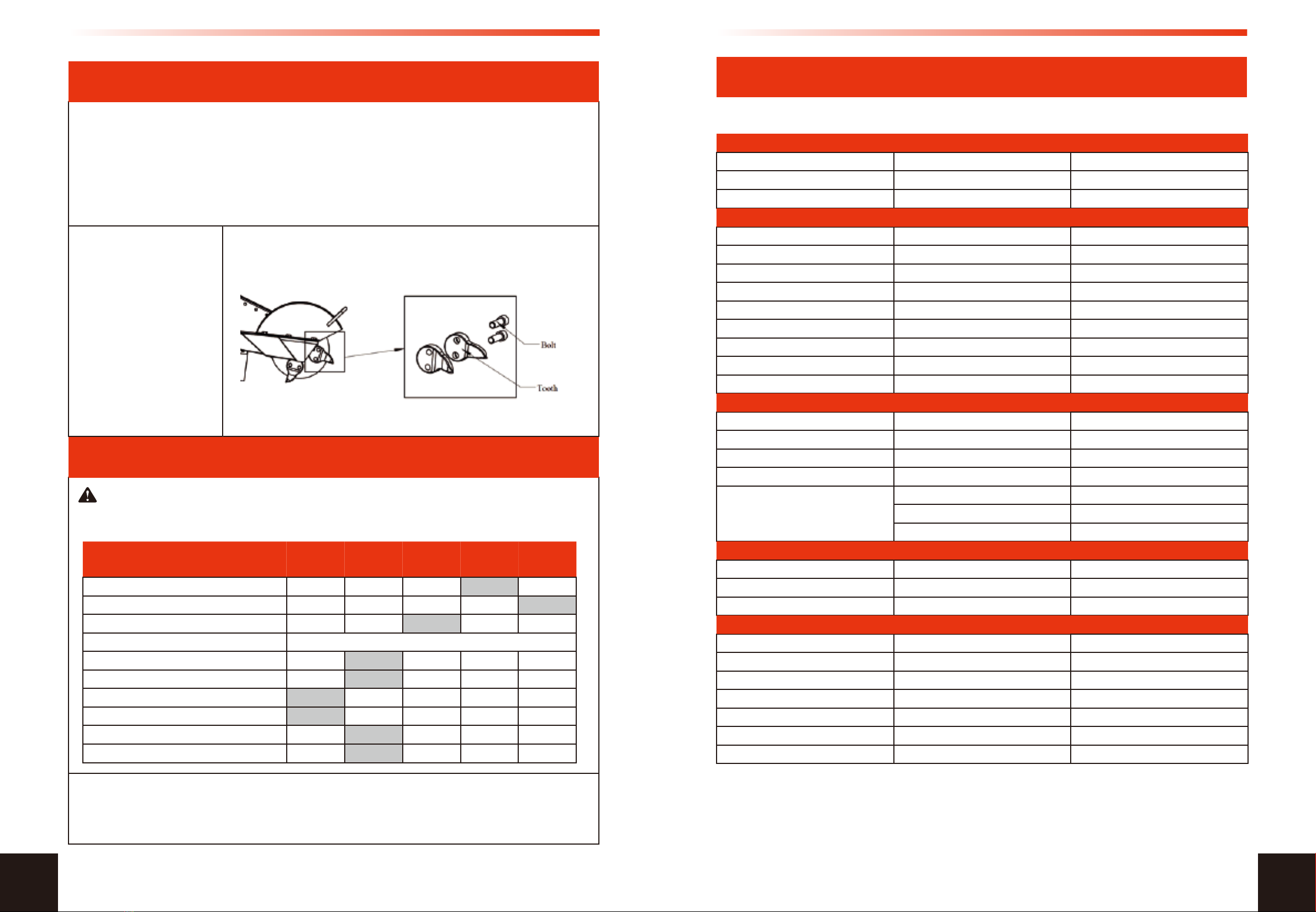 Bolt

Tooth